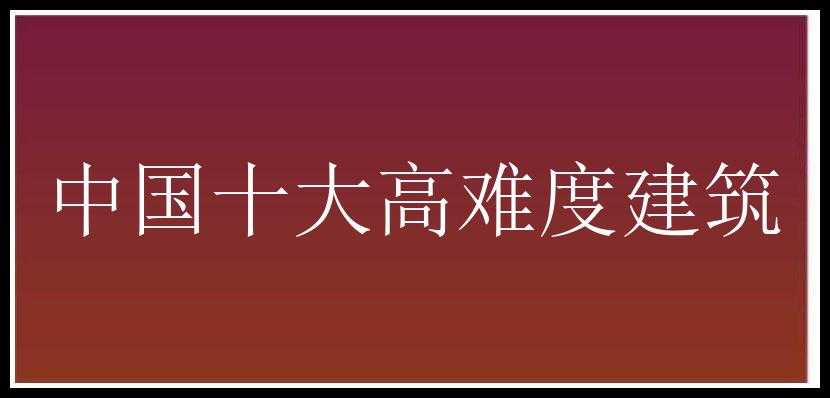 中国十大高难度建筑